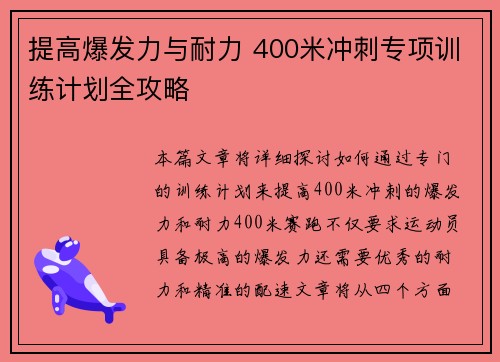 提高爆发力与耐力 400米冲刺专项训练计划全攻略

本篇文章将详细探讨如何通过专门的训练计划来提高400米冲刺的爆发力和耐力400米赛跑不仅要求运动员具备极高的爆发力还需要优秀的耐力和精准的配速文章将从四个方面